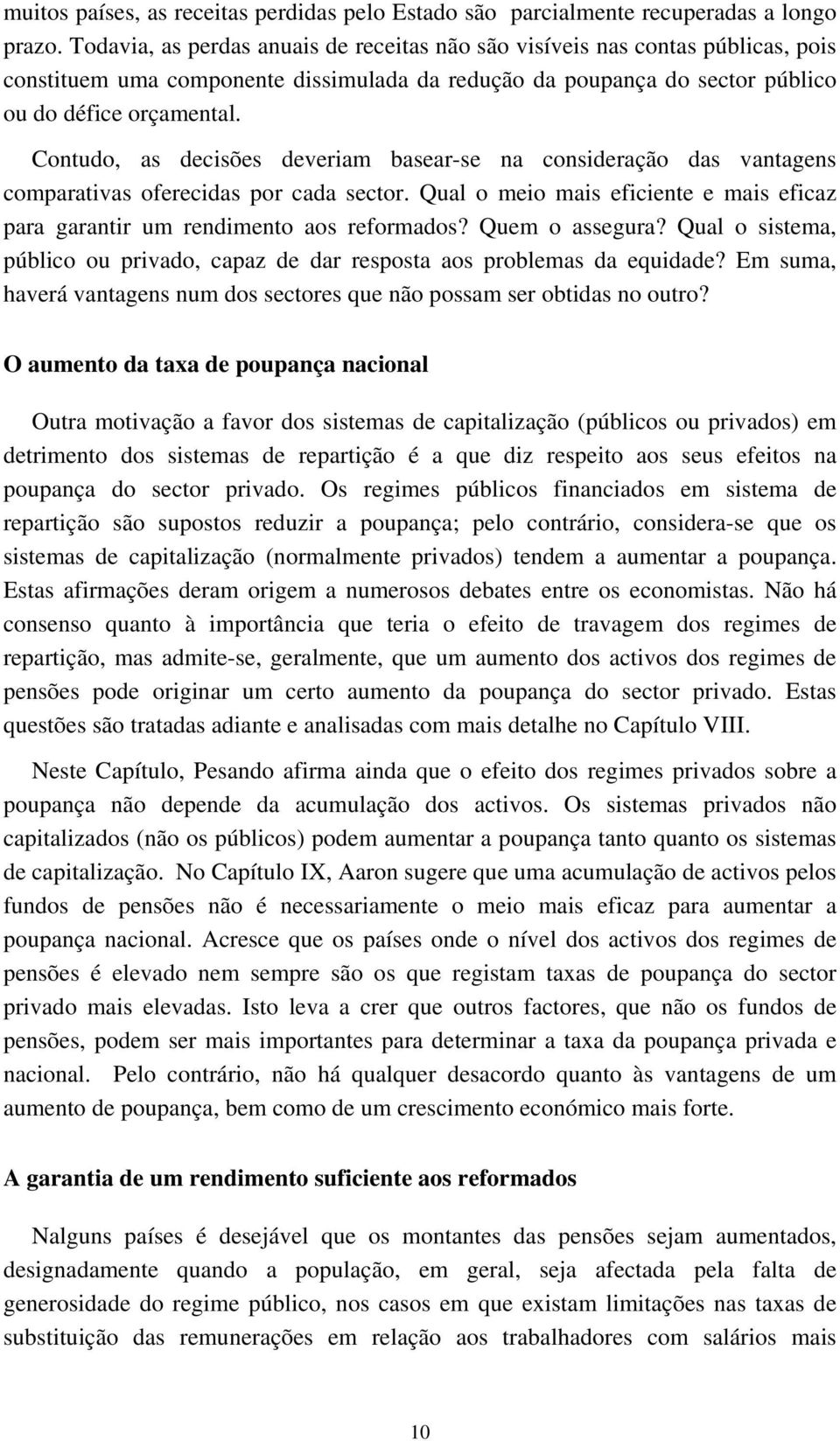 muitos países, as receitas perdidas pelo Estado são parcialmente recuperadas a longo prazo. Todavia, as perdas anuais de receitas não são visíveis nas contas públicas, pois constituem uma componente dissimulada da redução da poupança do sector público ou do défice orçamental.

Contudo, as decisões deveriam basear-se na consideração das vantagens comparativas oferecidas por cada sector. Qual o meio mais eficiente e mais eficaz para garantir um rendimento aos reformados? Quem o assegura? Qual o sistema, público ou privado, capaz de dar resposta aos problemas da equidade? Em suma, haverá vantagens num dos sectores que não possam ser obtidas no outro?

O aumento da taxa de poupança nacional

Outra motivação a favor dos sistemas de capitalização (públicos ou privados) em detrimento dos sistemas de repartição é a que diz respeito aos seus efeitos na poupança do sector privado. Os regimes públicos financiados em sistema de repartição são supostos reduzir a poupança; pelo contrário, considera-se que os sistemas de capitalização (normalmente privados) tendem a aumentar a poupança. Estas afirmações deram origem a numerosos debates entre os economistas. Não há consenso quanto à importância que teria o efeito de travagem dos regimes de repartição, mas admite-se, geralmente, que um aumento dos activos dos regimes de pensões pode originar um certo aumento da poupança do sector privado. Estas questões são tratadas adiante e analisadas com mais detalhe no Capítulo VIII.

Neste Capítulo, Pesando afirma ainda que o efeito dos regimes privados sobre a poupança não depende da acumulação dos activos. Os sistemas privados não capitalizados (não os públicos) podem aumentar a poupança tanto quanto os sistemas de capitalização. No Capítulo IX, Aaron sugere que uma acumulação de activos pelos fundos de pensões não é necessariamente o meio mais eficaz para aumentar a poupança nacional. Acresce que os países onde o nível dos activos dos regimes de pensões é elevado nem sempre são os que registam taxas de poupança do sector privado mais elevadas. Isto leva a crer que outros factores, que não os fundos de pensões, podem ser mais importantes para determinar a taxa da poupança privada e nacional. Pelo contrário, não há qualquer desacordo quanto às vantagens de um aumento de poupança, bem como de um crescimento económico mais forte.

A garantia de um rendimento suficiente aos reformados

Nalguns países é desejável que os montantes das pensões sejam aumentados, designadamente quando a população, em geral, seja afectada pela falta de generosidade do regime público, nos casos em que existam limitações nas taxas de substituição das remunerações em relação aos trabalhadores com salários mais

10